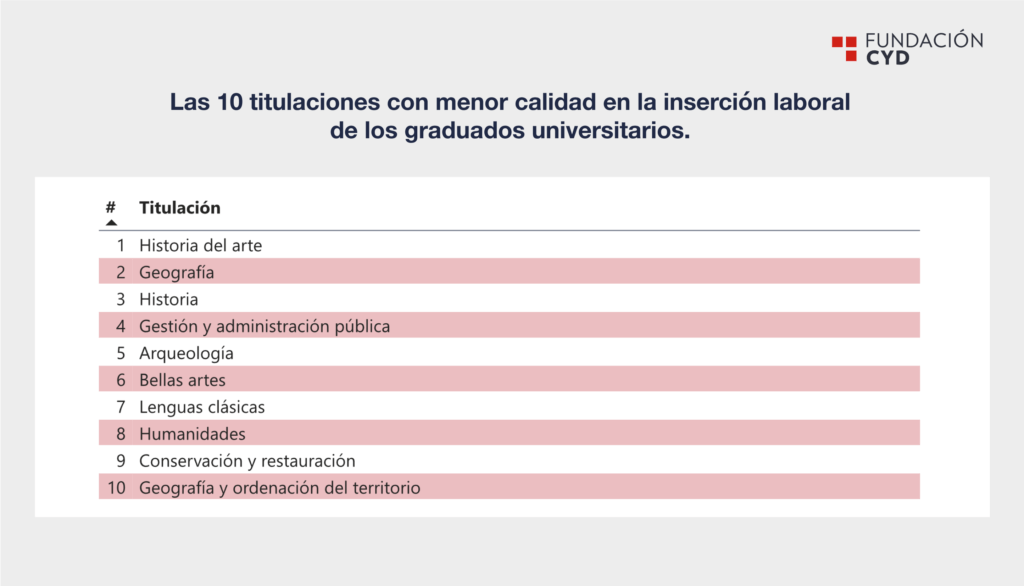 FUNDACIÓN
CYD

Las 10 titulaciones con menor calidad en la inserción laboral de los graduados universitarios.

| # | Titulación |
|---|---|
| 1 | Historia del arte |
| 2 | Geografía |
| 3 | Historia |
| 4 | Gestión y administración pública |
| 5 | Arqueología |
| 6 | Bellas artes |
| 7 | Lenguas clásicas |
| 8 | Humanidades |
| 9 | Conservación y restauración |
| 10 | Geografía y ordenación del territorio |